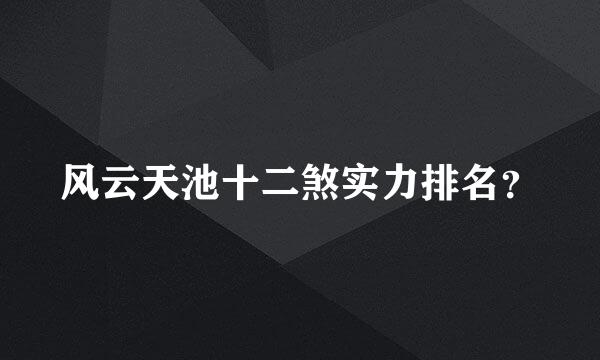 风云天池十二煞实力排名?